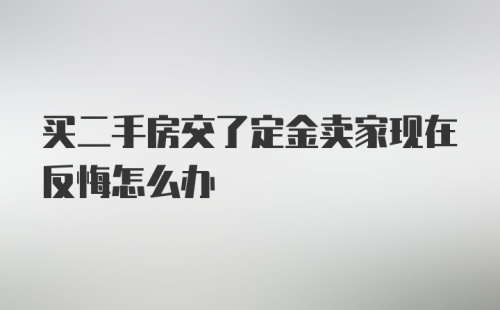 买二手房交了定金卖家现在反悔怎么办